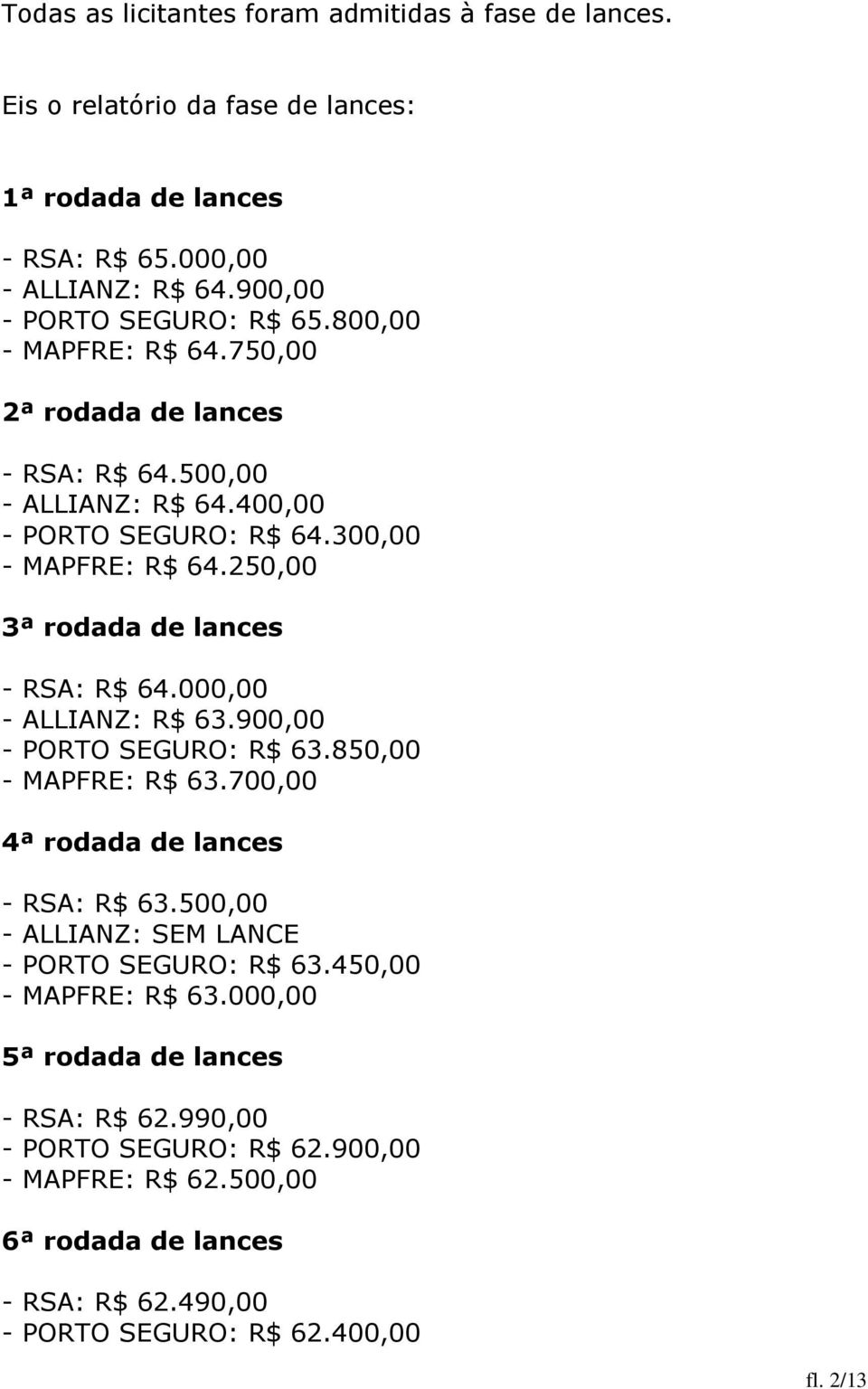 Todas as licitantes foram admitidas à fase de lances.

Eis o relatório da fase de lances:

1ª rodada de lances

- RSA: R$ 65.000,00
- ALLIANZ: R$ 64.900,00
- PORTO SEGURO: R$ 65.800,00
- MAPFRE: R$ 64.750,00

2ª rodada de lances

- RSA: R$ 64.500,00
- ALLIANZ: R$ 64.400,00
- PORTO SEGURO: R$ 64.300,00
- MAPFRE: R$ 64.250,00

3ª rodada de lances

- RSA: R$ 64.000,00
- ALLIANZ: R$ 63.900,00
- PORTO SEGURO: R$ 63.850,00
- MAPFRE: R$ 63.700,00

4ª rodada de lances

- RSA: R$ 63.500,00
- ALLIANZ: SEM LANCE
- PORTO SEGURO: R$ 63.450,00
- MAPFRE: R$ 63.000,00

5ª rodada de lances

- RSA: R$ 62.990,00
- PORTO SEGURO: R$ 62.900,00
- MAPFRE: R$ 62.500,00

6ª rodada de lances

- RSA: R$ 62.490,00
- PORTO SEGURO: R$ 62.400,00

fl. 2/13